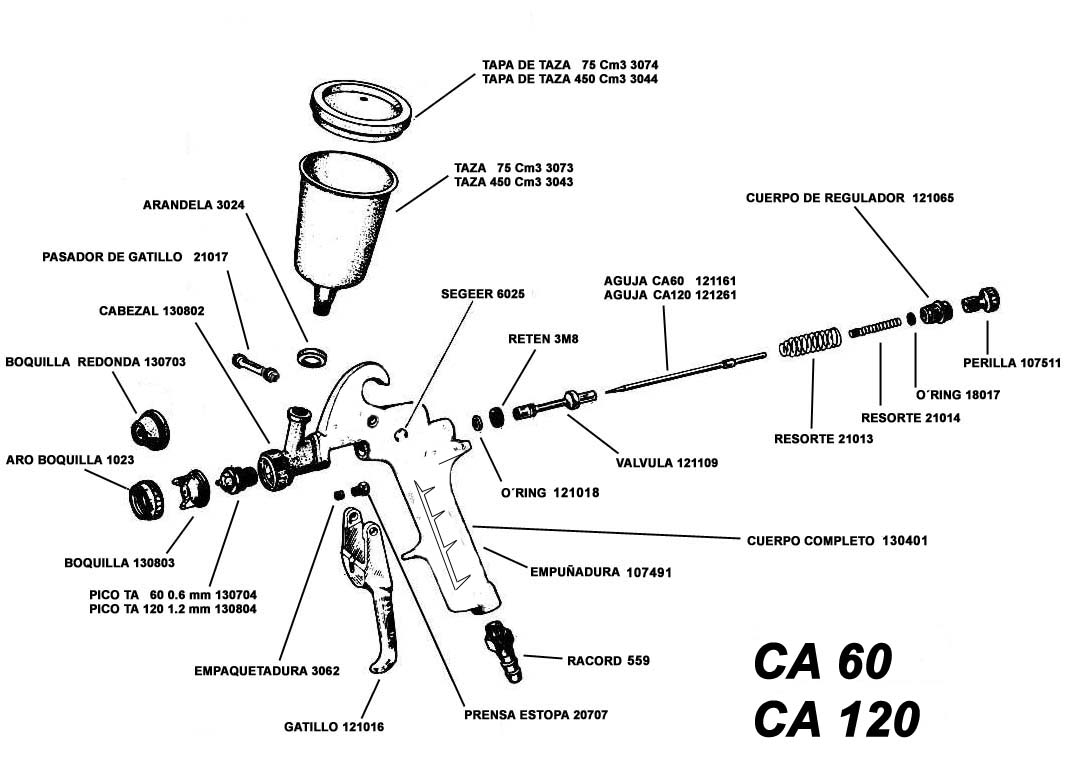 TAPA DE TAZA 75 Cm3 3074
TAPA DE TAZA 450 Cm3 3044

TAZA 75 Cm3 3073
TAZA 450 Cm3 3043

ARANDELA 3024

PASADOR DE GATILLO 21017

CABEZAL 130802

BOQUILLA REDONDA 130703

ARO BOQUILLA 1023

BOQUILLA 130803

PICO TA 60 0.6 mm 130704
PICO TA 120 1.2 mm 130804

EMPAQUETADURA 3062

GATILLO 121016

PRENSA ESTOPA 20707

SEGEER 6025

RETEN 3M8

O´RING 121018

VALVULA 121109

AGUJA CA60 121161
AGUJA CA120 121261

CUERPO DE REGULADOR 121065

PERILLA 107511

O´RING 18017

RESORTE 21014

RESORTE 21013

CUERPO COMPLETO 130401

EMPUÑADURA 107491

RACORD 559

CA 60
CA 120